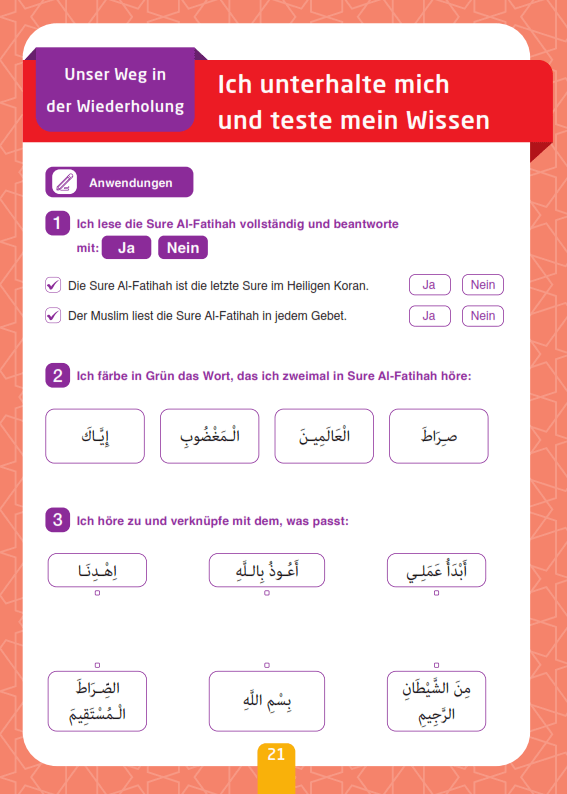 Unser Weg in der Wiederholung

Ich unterhalte mich und teste mein Wissen

Anwendungen

1 Ich lese die Sure Al-Fatihah vollständig und beantworte mit: Ja Nein

Die Sure Al-Fatihah ist die letzte Sure im Heiligen Koran. Ja Nein

Der Muslim liest die Sure Al-Fatihah in jedem Gebet. Ja Nein

2 Ich färbe in Grün das Wort, das ich zweimal in Sure Al-Fatihah höre:

إِيَّاكَ

الْمَغْضُوبِ

الْعَالَمِينَ

صِرَاطَ

3 Ich höre zu und verknüpfe mit dem, was passt:

اِهْدِنَا

أَعُوذُ بِاللَّهِ

أَبْدَأُ عَمَلِي

الصِّرَاطَ الْمُسْتَقِيمَ

بِسْمِ اللَّهِ

مِنَ الشَّيْطَانِ الرَّجِيمِ

21